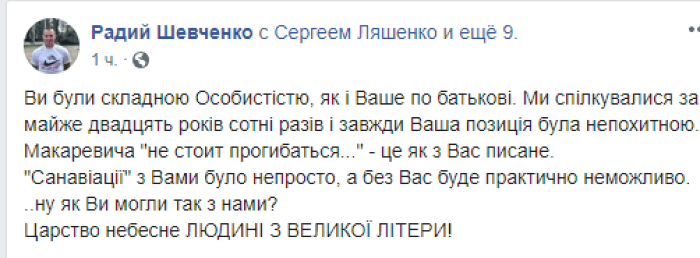 Радий Шевченко с Сергеем Ляшенко и ещё 9.
1 ч. ·

Ви були складною Особистістю, як і Ваше по батькові. Ми спілкувалися за майже двадцять років сотні разів і завжди Ваша позиція була непохитною. Макаревича "не стоит прогибаться..." - це як з Вас писане.
"Санавіації" з Вами було непросто, а без Вас буде практично неможливо.
..ну як Ви могли так з нами?
Царство небесне ЛЮДИНІ З ВЕЛИКОЇ ЛІТЕРИ!